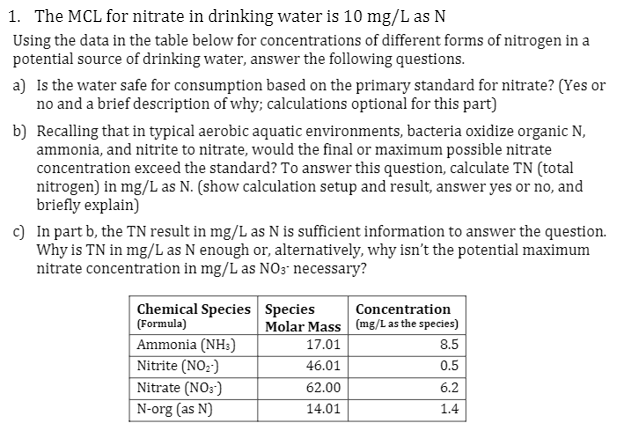 1. The MCL for nitrate in drinking water is 10 mg/L as N

Using the data in the table below for concentrations of different forms of nitrogen in a potential source of drinking water, answer the following questions.

a) Is the water safe for consumption based on the primary standard for nitrate? (Yes or no and a brief description of why; calculations optional for this part)

b) Recalling that in typical aerobic aquatic environments, bacteria oxidize organic N, ammonia, and nitrite to nitrate, would the final or maximum possible nitrate concentration exceed the standard? To answer this question, calculate TN (total nitrogen) in mg/L as N. (show calculation setup and result, answer yes or no, and briefly explain)

c) In part b, the TN result in mg/L as N is sufficient information to answer the question. Why is TN in mg/L as N enough or, alternatively, why isn't the potential maximum nitrate concentration in mg/L as $NO_3^-$ necessary?

| Chemical Species (Formula) | Species Molar Mass | Concentration (mg/L as the species) |
|---|---|---|
| Ammonia ($NH_3$) | 17.01 | 8.5 |
| Nitrite ($NO_2^-$) | 46.01 | 0.5 |
| Nitrate ($NO_3^-$) | 62.00 | 6.2 |
| N-org (as N) | 14.01 | 1.4 |